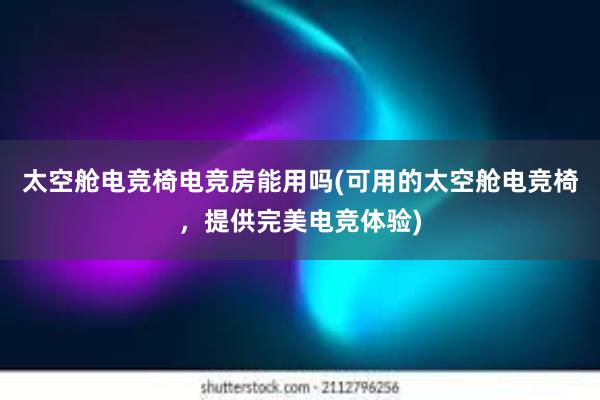 太空舱电竞椅电竞房能用吗(可用的太空舱电竞椅，提供完美电竞体验)

shutterstock.com · 2112796256